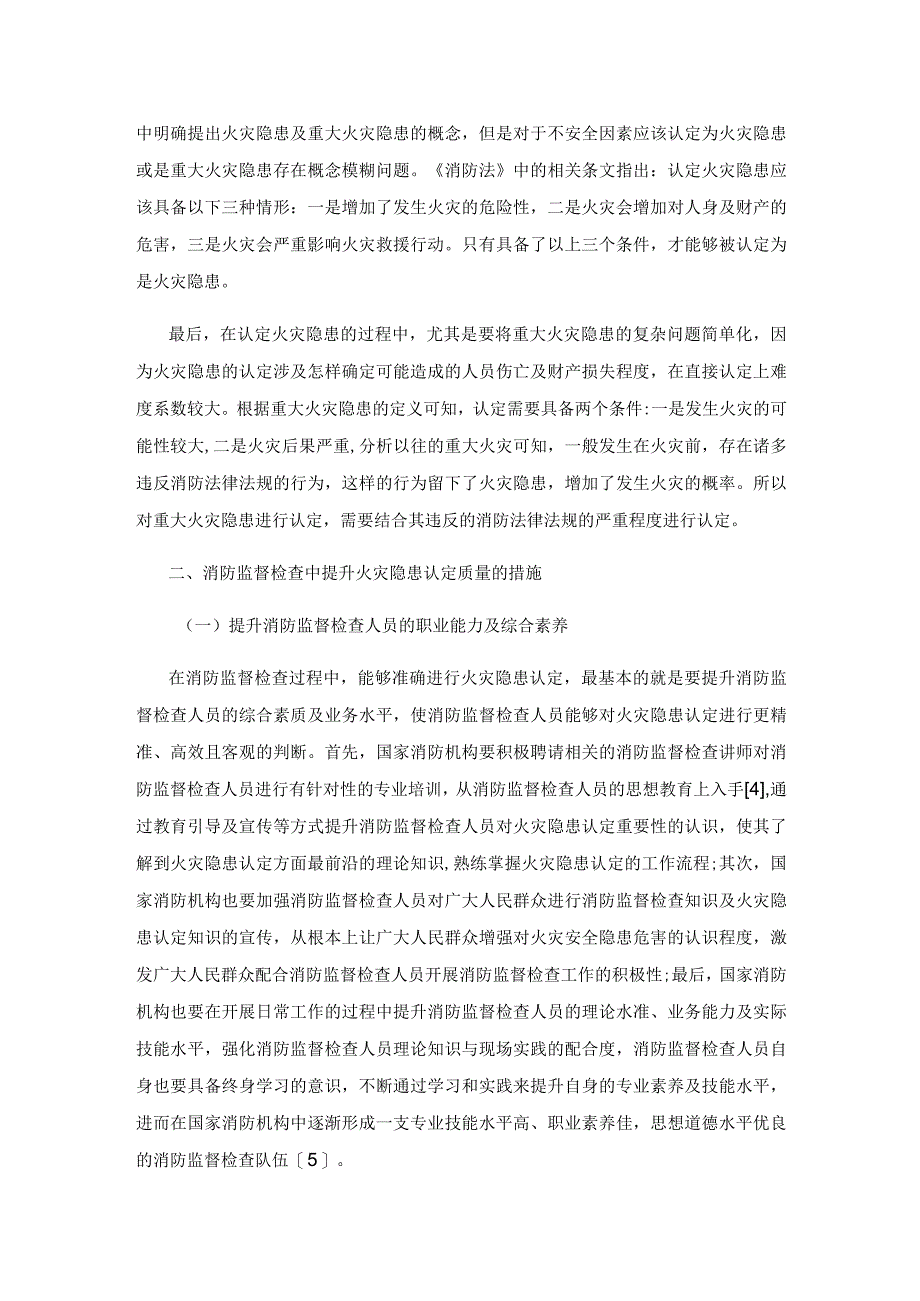 中明确提出火灾隐患及重大火灾隐患的概念，但是对于不安全因素应该认定为火灾隐患或是重大火灾隐患存在概念模糊问题。《消防法》中的相关条文指出：认定火灾隐患应该具备以下三种情形：一是增加了发生火灾的危险性，二是火灾会增加对人身及财产的危害，三是火灾会严重影响火灾救援行动。只有具备了以上三个条件，才能够被认定为是火灾隐患。

最后，在认定火灾隐患的过程中，尤其是要将重大火灾隐患的复杂问题简单化，因为火灾隐患的认定涉及怎样确定可能造成的人员伤亡及财产损失程度，在直接认定上难度系数较大。根据重大火灾隐患的定义可知，认定需要具备两个条件:一是发生火灾的可能性较大,二是火灾后果严重,分析以往的重大火灾可知，一般发生在火灾前，存在诸多违反消防法律法规的行为，这样的行为留下了火灾隐患，增加了发生火灾的概率。所以对重大火灾隐患进行认定，需要结合其违反的消防法律法规的严重程度进行认定。

二、消防监督检查中提升火灾隐患认定质量的措施

（一）提升消防监督检查人员的职业能力及综合素养

在消防监督检查过程中，能够准确进行火灾隐患认定，最基本的就是要提升消防监督检查人员的综合素质及业务水平，使消防监督检查人员能够对火灾隐患认定进行更精准、高效且客观的判断。首先，国家消防机构要积极聘请相关的消防监督检查讲师对消防监督检查人员进行有针对性的专业培训，从消防监督检查人员的思想教育上入手[4],通过教育引导及宣传等方式提升消防监督检查人员对火灾隐患认定重要性的认识，使其了解到火灾隐患认定方面最前沿的理论知识,熟练掌握火灾隐患认定的工作流程；其次，国家消防机构也要加强消防监督检查人员对广大人民群众进行消防监督检查知识及火灾隐患认定知识的宣传，从根本上让广大人民群众增强对火灾安全隐患危害的认识程度，激发广大人民群众配合消防监督检查人员开展消防监督检查工作的积极性;最后，国家消防机构也要在开展日常工作的过程中提升消防监督检查人员的理论水准、业务能力及实际技能水平，强化消防监督检查人员理论知识与现场实践的配合度，消防监督检查人员自身也要具备终身学习的意识，不断通过学习和实践来提升自身的专业素养及技能水平，进而在国家消防机构中逐渐形成一支专业技能水平高、职业素养佳，思想道德水平优良的消防监督检查队伍〔5〕。